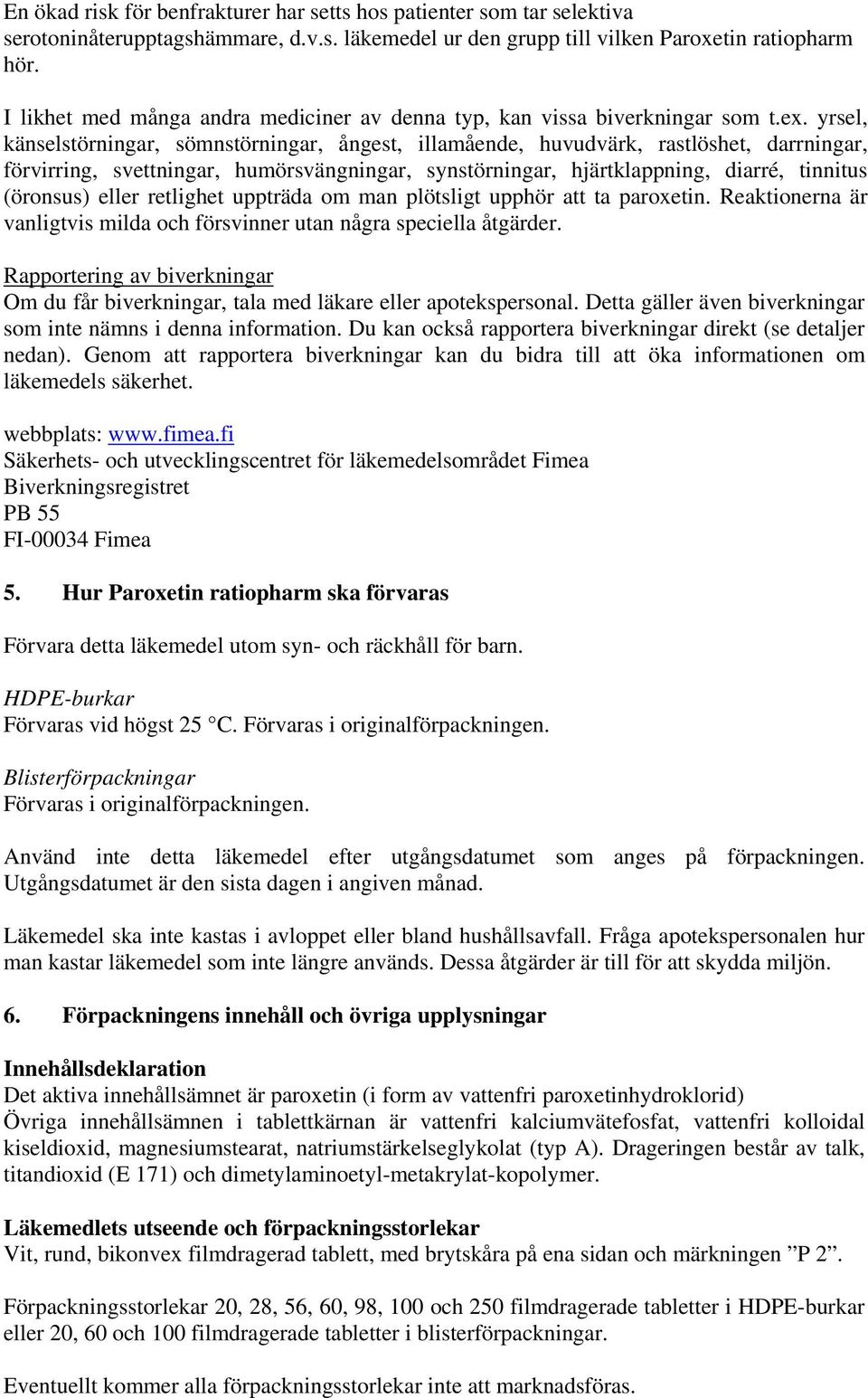 En ökad risk för benfrakturer har setts hos patienter som tar selektiva serotoninåterupptagshämmare, d.v.s. läkemedel ur den grupp till vilken Paroxetin ratiopharm hör.

I likhet med många andra mediciner av denna typ, kan vissa biverkningar som t.ex. yrsel, känselstörningar, sömnstörningar, ångest, illamående, huvudvärk, rastlöshet, darrningar, förvirring, svettningar, humörsvängningar, synstörningar, hjärtklappning, diarré, tinnitus (öronsus) eller retlighet uppträda om man plötsligt upphör att ta paroxetin. Reaktionerna är vanligtvis milda och försvinner utan några speciella åtgärder.

Rapportering av biverkningar
Om du får biverkningar, tala med läkare eller apotekspersonal. Detta gäller även biverkningar som inte nämns i denna information. Du kan också rapportera biverkningar direkt (se detaljer nedan). Genom att rapportera biverkningar kan du bidra till att öka informationen om läkemedels säkerhet.

webbplats: www.fimea.fi
Säkerhets- och utvecklingscentret för läkemedelsområdet Fimea
Biverkningsregistret
PB 55
FI-00034 Fimea

5. Hur Paroxetin ratiopharm ska förvaras

Förvara detta läkemedel utom syn- och räckhåll för barn.

HDPE-burkar
Förvaras vid högst 25 °C. Förvaras i originalförpackningen.

Blisterförpackningar
Förvaras i originalförpackningen.

Använd inte detta läkemedel efter utgångsdatumet som anges på förpackningen. Utgångsdatumet är den sista dagen i angiven månad.

Läkemedel ska inte kastas i avloppet eller bland hushållsavfall. Fråga apotekspersonalen hur man kastar läkemedel som inte längre används. Dessa åtgärder är till för att skydda miljön.

6. Förpackningens innehåll och övriga upplysningar

Innehållsdeklaration
Det aktiva innehållsämnet är paroxetin (i form av vattenfri paroxetinhydroklorid)
Övriga innehållsämnen i tablettkärnan är vattenfri kalciumvätefosfat, vattenfri kolloidal kiseldioxid, magnesiumstearat, natriumstärkelseglykolat (typ A). Drageringen består av talk, titandioxid (E 171) och dimetylaminoetyl-metakrylat-kopolymer.

Läkemedlets utseende och förpackningsstorlekar
Vit, rund, bikonvex filmdragerad tablett, med brytskåra på ena sidan och märkningen ”P 2”.

Förpackningsstorlekar 20, 28, 56, 60, 98, 100 och 250 filmdragerade tabletter i HDPE-burkar eller 20, 60 och 100 filmdragerade tabletter i blisterförpackningar.

Eventuellt kommer alla förpackningsstorlekar inte att marknadsföras.